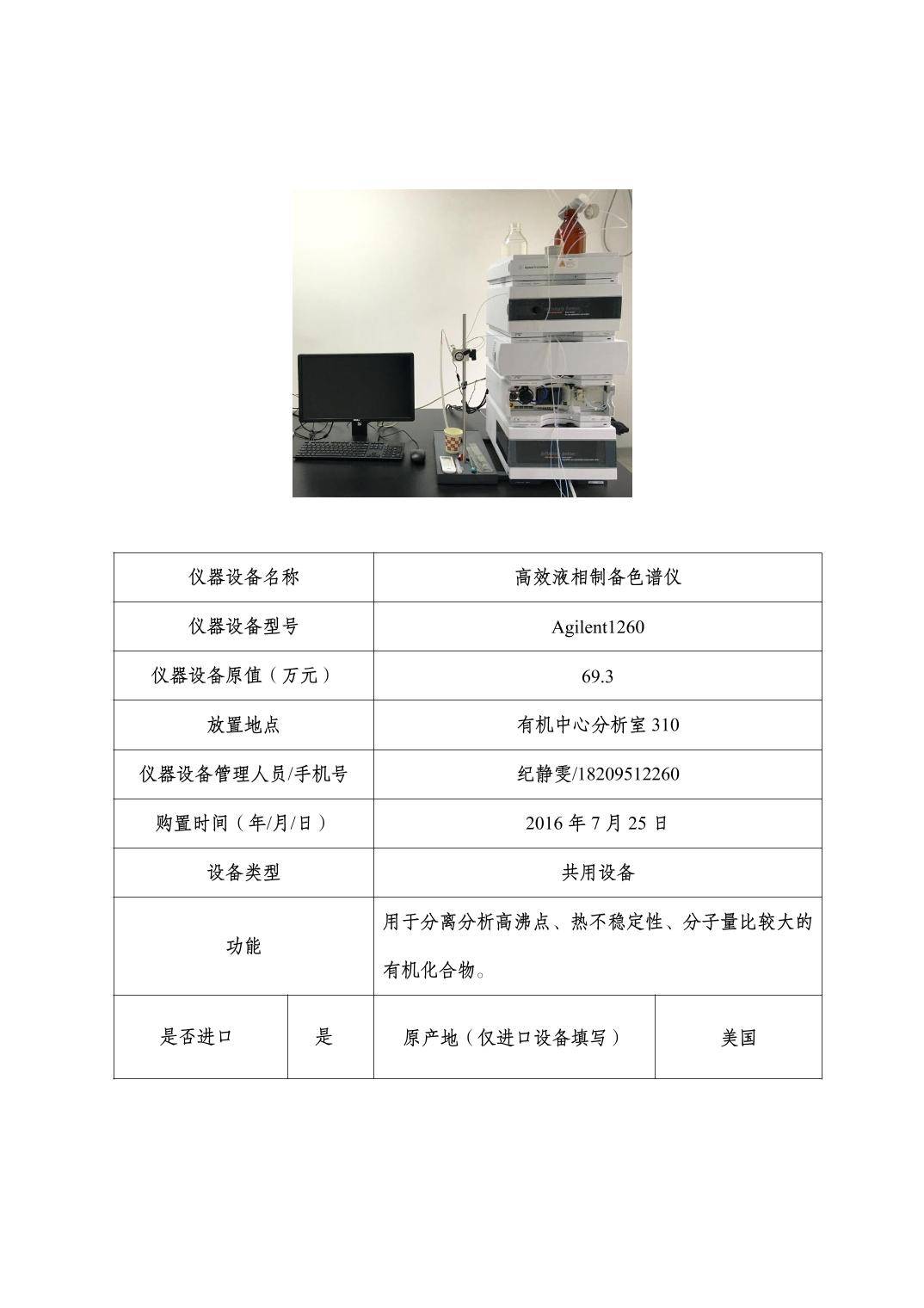 | 仪器设备名称 | | 高效液相制备色谱仪 | |
|---|---|---|---|
| 仪器设备型号 | | Agilent1260 | |
| 仪器设备原值（万元） | | 69.3 | |
| 放置地点 | | 有机中心分析室310 | |
| 仪器设备管理人员/手机号 | | 纪静雯/18209512260 | |
| 购置时间（年/月/日） | | 2016年7月25日 | |
| 设备类型 | | 共用设备 | |
| 功能 | | 用于分离分析高沸点、热不稳定性、分子量比较大的有机化合物。 | |
| 是否进口 | 是 | 原产地（仅进口设备填写） | 美国 |